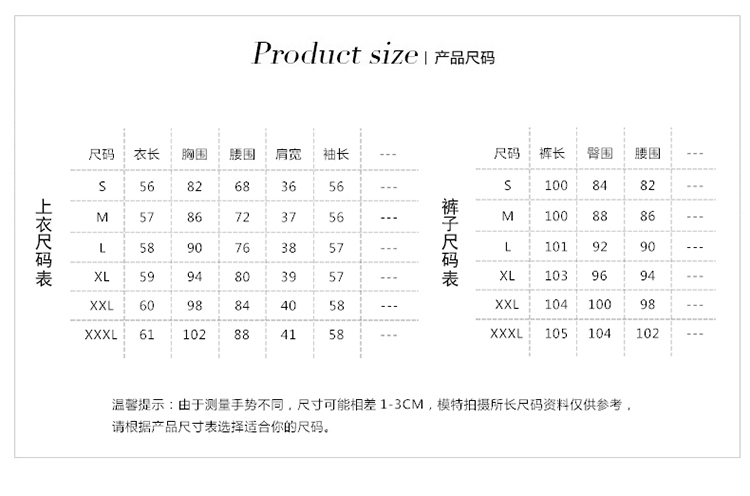 Product size | 产品尺码

上衣尺码表

| 尺码 | 衣长 | 胸围 | 腰围 | 肩宽 | 袖长 | --- |
|---|---|---|---|---|---|---|
| S | 56 | 82 | 68 | 36 | 56 | --- |
| M | 57 | 86 | 72 | 37 | 56 | --- |
| L | 58 | 90 | 76 | 38 | 57 | --- |
| XL | 59 | 94 | 80 | 39 | 57 | --- |
| XXL | 60 | 98 | 84 | 40 | 58 | --- |
| XXXL | 61 | 102 | 88 | 41 | 58 | --- |

裤子尺码表

| 尺码 | 裤长 | 臀围 | 腰围 | --- |
|---|---|---|---|---|
| S | 100 | 84 | 82 | --- |
| M | 100 | 88 | 86 | --- |
| L | 101 | 92 | 90 | --- |
| XL | 103 | 96 | 94 | --- |
| XXL | 104 | 100 | 98 | --- |
| XXXL | 105 | 104 | 102 | --- |

温馨提示：由于测量手势不同，尺寸可能相差1-3CM，模特拍摄所长尺码资料仅供参考，请根据产品尺寸表选择适合你的尺码。